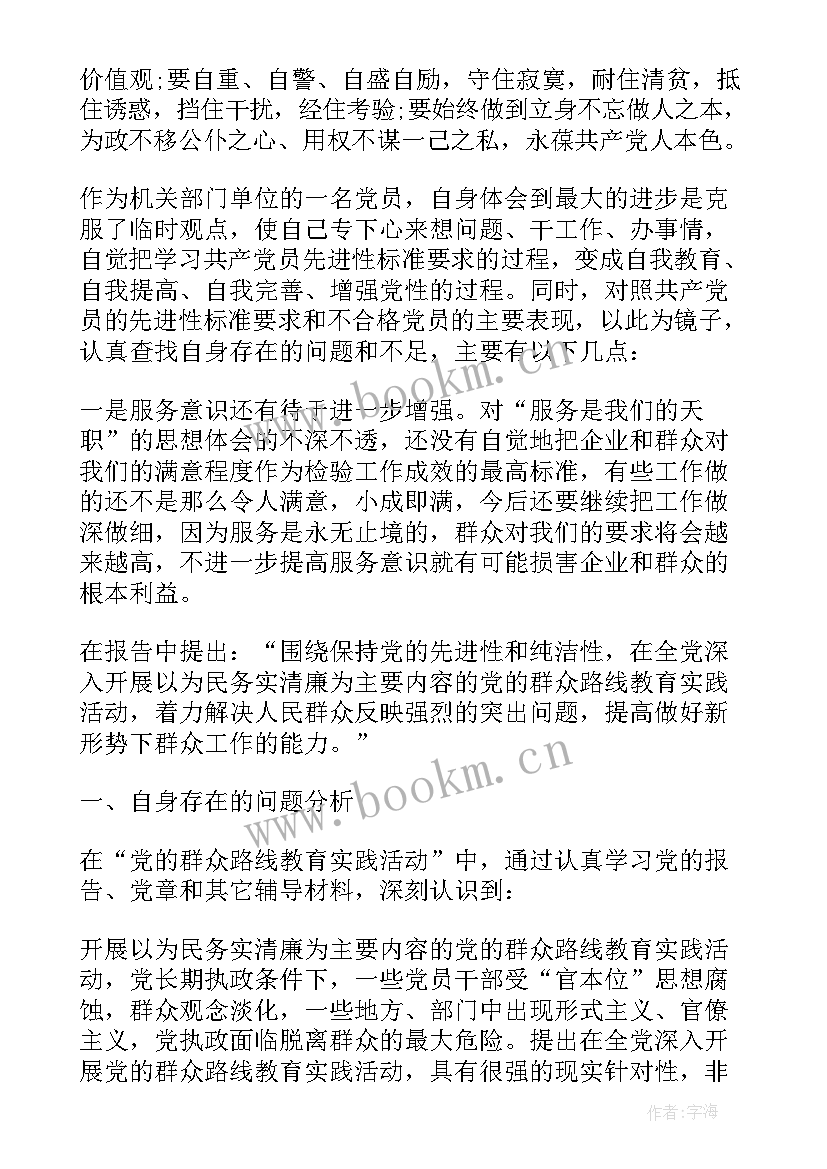 价值观;要自重、自警、自盛自励，守住寂寞，耐住清贫，抵住诱惑，挡住干扰，经住考验;要始终做到立身不忘做人之本，为政不移公仆之心、用权不谋一己之私，永葆共产党人本色。

作为机关部门单位的一名党员，自身体会到最大的进步是克服了临时观点，使自己专下心来想问题、干工作、办事情，自觉把学习共产党员先进性标准要求的过程，变成自我教育、自我提高、自我完善、增强党性的过程。同时，对照共产党员的先进性标准要求和不合格党员的主要表现，以此为镜子，认真查找自身存在的问题和不足，主要有以下几点：

一是服务意识还有待于进一步增强。对“服务是我们的天职”的思想体会的不深不透，还没有自觉地把企业和群众对我们的满意程度作为检验工作成效的最高标准，有些工作做的还不是那么令人满意，小成即满，今后还要继续把工作做深做细，因为服务是永无止境的，群众对我们的要求将会越来越高，不进一步提高服务意识就有可能损害企业和群众的根本利益。

在报告中提出：“围绕保持党的先进性和纯洁性，在全党深入开展以为民务实清廉为主要内容的党的群众路线教育实践活动，着力解决人民群众反映强烈的突出问题，提高做好新形势下群众工作的能力。”

一、自身存在的问题分析

在“党的群众路线教育实践活动”中，通过认真学习党的报告、党章和其它辅导材料，深刻认识到：

开展以为民务实清廉为主要内容的党的群众路线教育实践活动，党长期执政条件下，一些党员干部受“官本位”思想腐蚀，群众观念淡化，一些地方、部门中出现形式主义、官僚主义，党执政面临脱离群众的最大危险。提出在全党深入开展党的群众路线教育实践活动，具有很强的现实针对性，非

www.bookm.cn

www.bookm.cn

作者:宇海